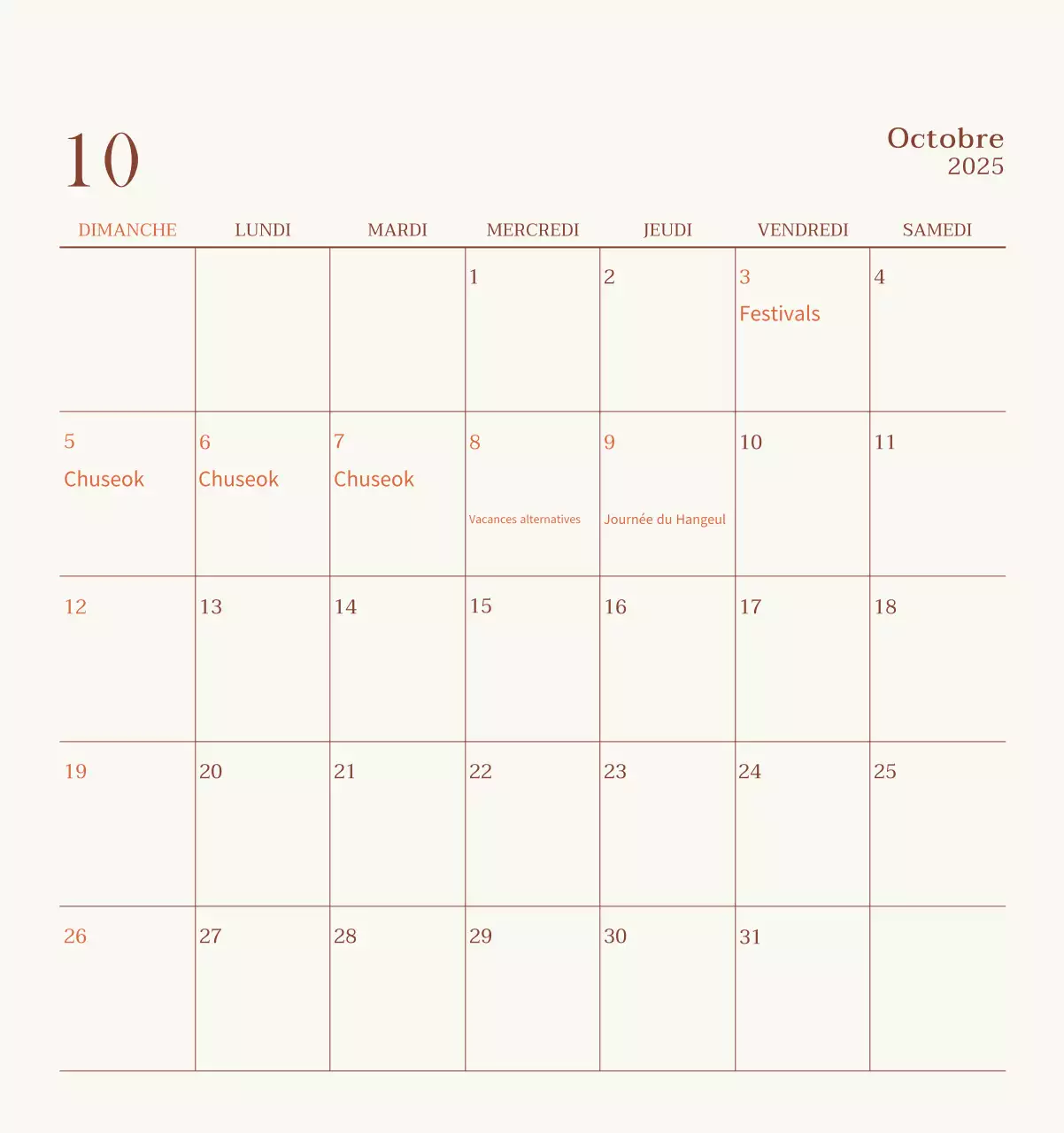 10

Octobre
2025

| DIMANCHE | LUNDI | MARDI | MERCREDI | JEUDI | VENDREDI | SAMEDI |
|---|---|---|---|---|---|---|
| | | | 1 | 2 | 3 Festivals | 4 |
| 5 Chuseok | 6 Chuseok | 7 Chuseok | 8 Vacances alternatives | 9 Journée du Hangeul | 10 | 11 |
| 12 | 13 | 14 | 15 | 16 | 17 | 18 |
| 19 | 20 | 21 | 22 | 23 | 24 | 25 |
| 26 | 27 | 28 | 29 | 30 | 31 | |